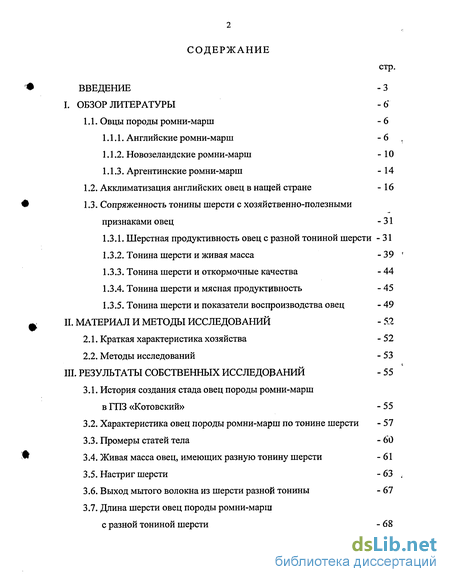 2

СОДЕРЖАНИЕ

стр.

ВВЕДЕНИЕ - 3

I. ОБЗОР ЛИТЕРАТУРЫ - 6

1.1. Овцы породы ромни-марш - 6

1.1.1. Английские ромни-марш - 6

1.1.2. Новозеландские ромни-марш - 10

1.1.3. Аргентинские ромни-марш - 14

1.2. Акклиматизация английских овец в нащей стране - 16

1.3. Сопряженность тонины шерсти с хозяйственно-полезными признаками овец - 31

1.3.1. Шерстная продуктивность овец с разной тониной шерсти - 31

1.3.2. Тонина шерсти и живая масса - 39

1.3.3. Тонина шерсти и откормочные качества - 44

1.3.4. Тонина шерсти и мясная продуктивность - 45

1.3.5. Тонина шерсти и показатели воспроизводства овец - 49

II. МАТЕРИАЛ И МЕТОДЫ ИССЛЕДОВАНИЙ - 52

2.1. Краткая характеристика хозяйства - 52

2.2. Методы исследований - 53

III. РЕЗУЛЬТАТЫ СОБСТВЕННЫХ ИССЛЕДОВАНИЙ - 55

3.1. История создания стада овец породы ромни-марш в ГПЗ «Котовский» - 55

3.2. Характеристика овец породы ромни-марш по тонине шерсти - 57

3.3. Промеры статей тела - 60

3.4. Живая масса овец, имеющих разную тонину шерсти - 61

3.5. Настриг шерсти - 63

3.6. Выход мытого волокна из шерсти разной тонины - 67

3.7. Длина шерсти овец породы ромни-марш с разной тониной шерсти - 68

dsLib.net
библиотека диссертаций